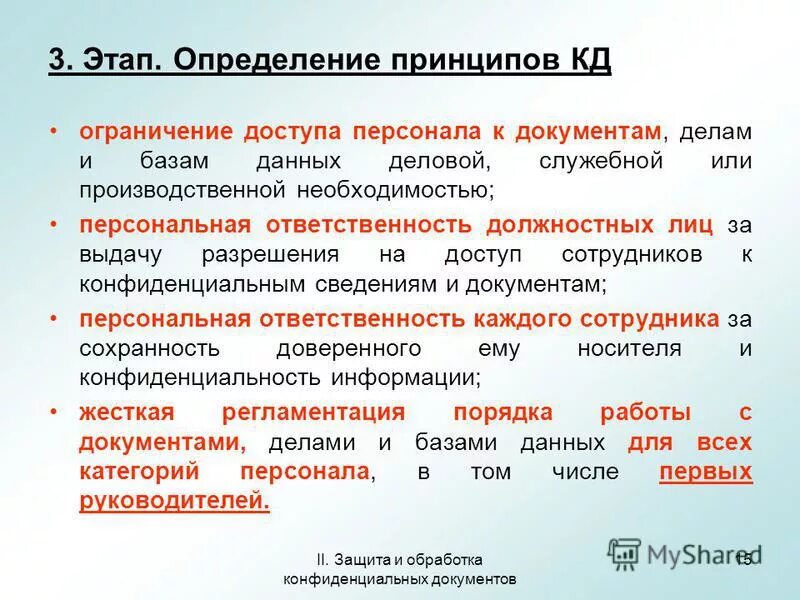 3. Этап. Определение принципов КД

• ограничение доступа персонала к документам, делам и базам данных деловой, служебной или производственной необходимостью;

• персональная ответственность должностных лиц за выдачу разрешения на доступ сотрудников к конфиденциальным сведениям и документам;

• персональная ответственность каждого сотрудника за сохранность доверенного ему носителя и конфиденциальность информации;

• жесткая регламентация порядка работы с документами, делами и базами данных для всех категорий персонала, в том числе первых руководителей.

II. Защита и обработка конфиденциальных документов

MyShared

15